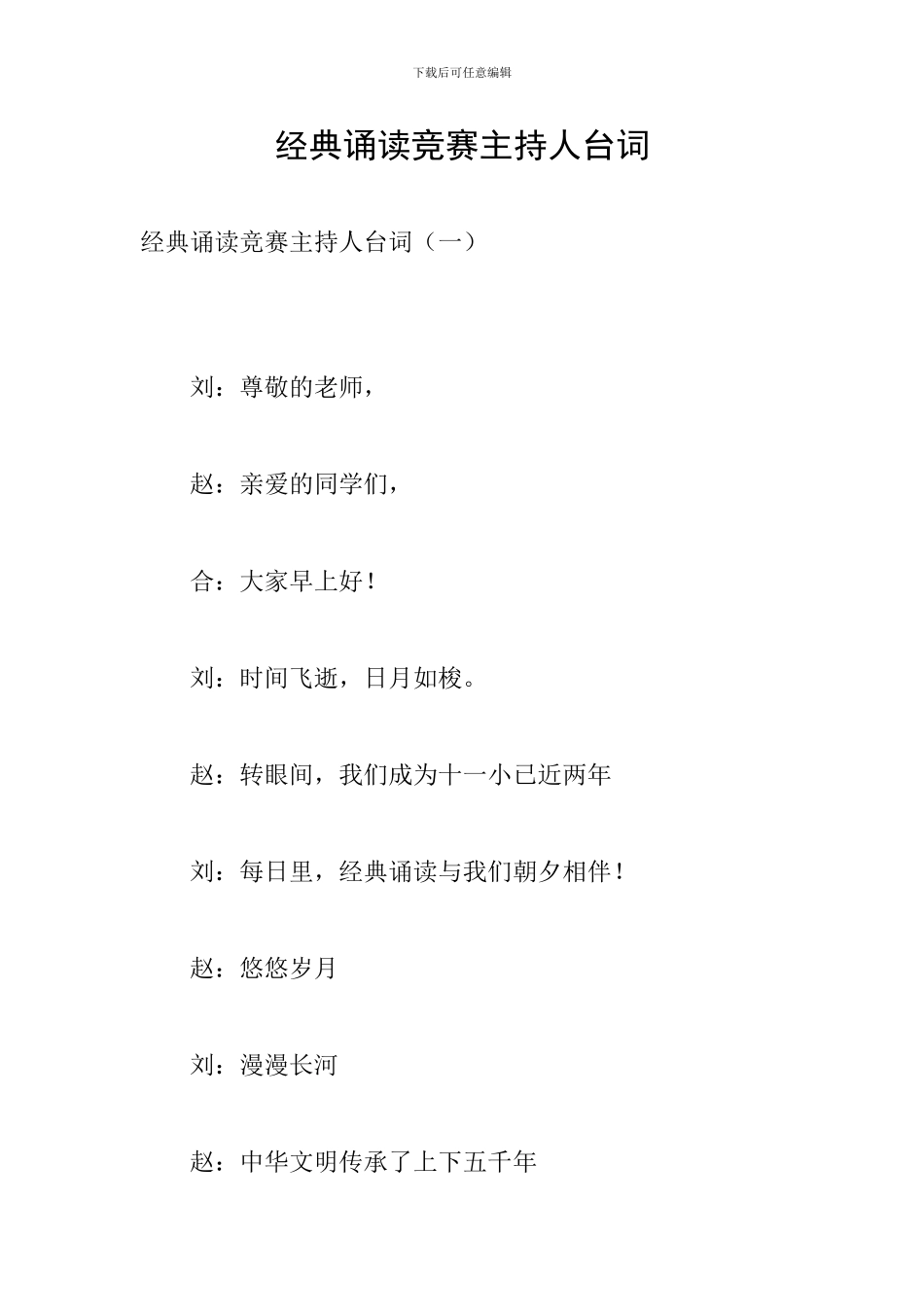 下载后可任意编辑

经典诵读竞赛主持人台词

经典诵读竞赛主持人台词（一）

刘：尊敬的老师，

赵：亲爱的同学们，

合：大家早上好！

刘：时间飞逝，日月如梭。

赵：转眼间，我们成为十一小已近两年

刘：每日里，经典诵读与我们朝夕相伴！

赵：悠悠岁月

刘：漫漫长河

赵：中华文明传承了上下五千年